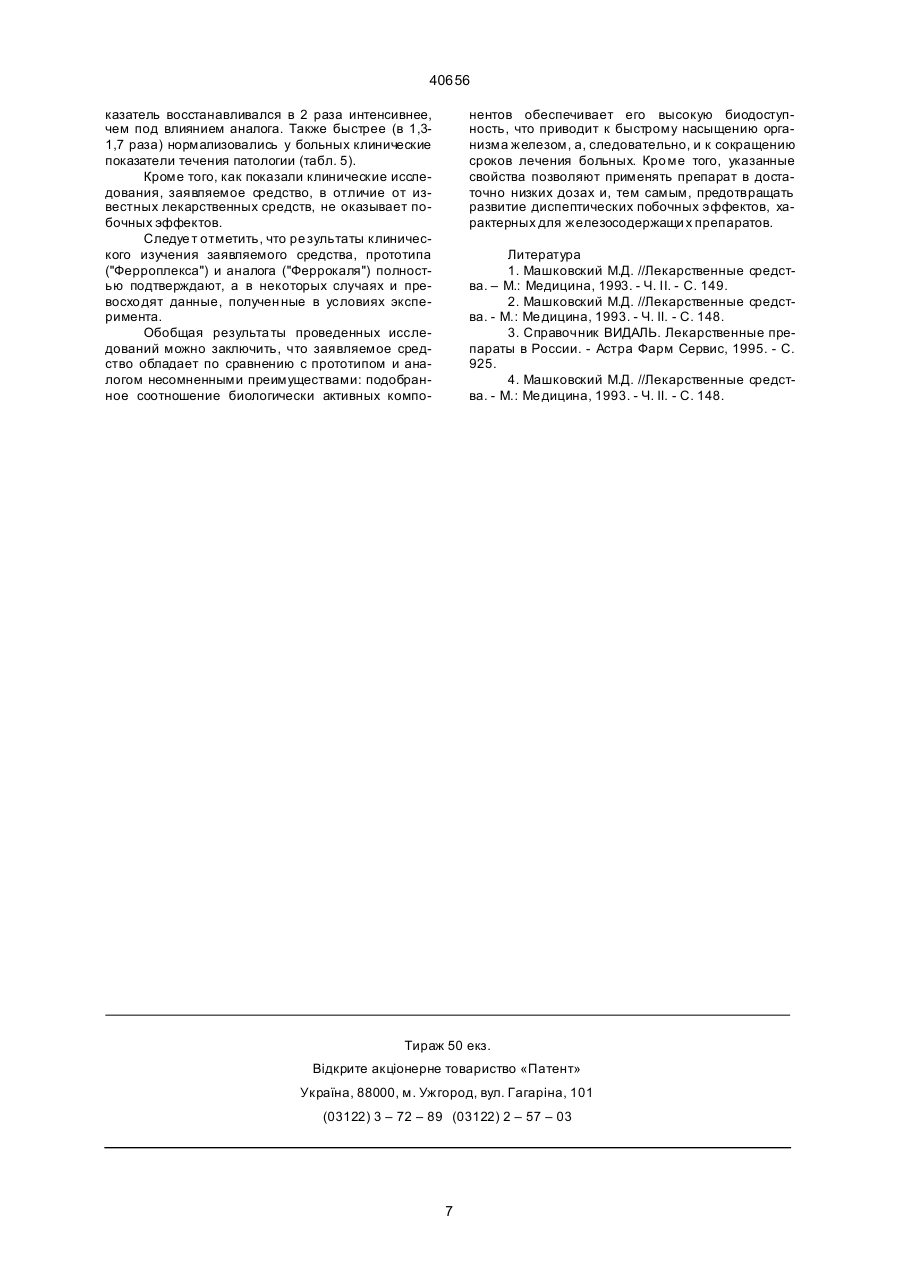 40656

казатель восстанавливался в 2 раза интенсивнее, чем под влиянием аналога. Также быстрее (в 1,3-1,7 раза) нормализовались у больных клинические показатели течения патологии (табл. 5).

Кроме того, как показали клинические исследования, заявляемое средство, в отличие от известных лекарственных средств, не оказывает побочных эффектов.

Следует отметить, что результаты клинического изучения заявляемого средства, прототипа ("Ферроплекса") и аналога ("Феррокаля") полностью подтверждают, а в некоторых случаях и превосходят данные, полученные в условиях эксперимента.

Обобщая результаты проведенных исследований можно заключить, что заявляемое средство обладает по сравнению с прототипом и аналогом несомненными преимуществами: подобранное соотношение биологически активных компонентов обеспечивает его высокую биодоступность, что приводит к быстрому насыщению организма железом, а, следовательно, и к сокращению сроков лечения больных. Кроме того, указанные свойства позволяют применять препарат в достаточно низких дозах и, тем самым, предотвращать развитие диспептических побочных эффектов, характерных для железосодержащих препаратов.

Литература

1. Машковский М.Д. //Лекарственные средства. – М.: Медицина, 1993. - Ч. II. - С. 149.

2. Машковский М.Д. //Лекарственные средства. - М.: Медицина, 1993. - Ч. II. - С. 148.

3. Справочник ВИДАЛЬ. Лекарственные препараты в России. - Астра Фарм Сервис, 1995. - С. 925.

4. Машковский М.Д. //Лекарственные средства. - М.: Медицина, 1993. - Ч. II. - С. 148.

Тираж 50 екз.
Відкрите акціонерне товариство «Патент»
Україна, 88000, м. Ужгород, вул. Гагаріна, 101
(03122) 3 – 72 – 89 (03122) 2 – 57 – 03

7